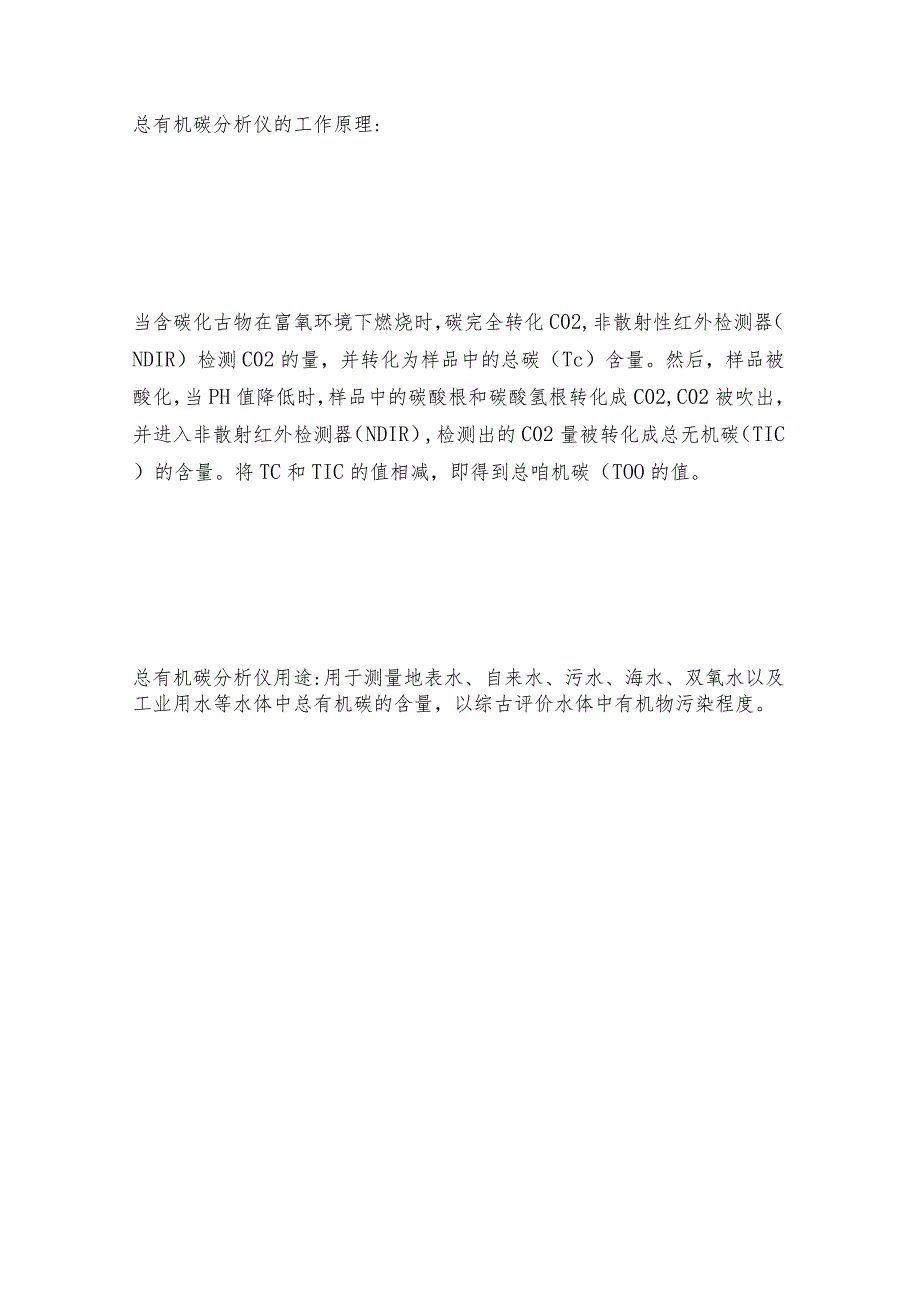 总有机碳分析仪的工作原理:

当含碳化古物在富氧环境下燃烧时,碳完全转化CO2,非散射性红外检测器(NDIR)检测CO2的量，并转化为样品中的总碳（Tc）含量。然后，样品被酸化,当PH值降低时,样品中的碳酸根和碳酸氢根转化成CO2,CO2被吹出，并进入非散射红外检测器(NDIR),检测出的CO2量被转化成总无机碳(TIC)的含量。将TC和TIC的值相减，即得到总咱机碳（TOO的值。

总有机碳分析仪用途:用于测量地表水、自来水、污水、海水、双氧水以及工业用水等水体中总有机碳的含量，以综古评价水体中有机物污染程度。